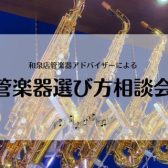 和泉店管楽器アドバイザーによる
管楽器選び方相談会